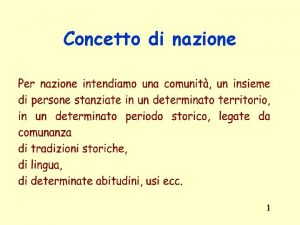 Concetto di nazione

Per nazione intendiamo una comunità, un insieme di persone stanziate in un determinato territorio, in un determinato periodo storico, legate da comunanza
di tradizioni storiche,
di lingua,
di determinate abitudini, usi ecc.

1